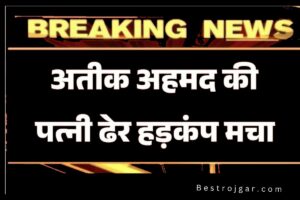 BREAKING NEWS

अतीक अहमद की पत्नी ढेर हड़कंप मचा

Bestrojgar.com